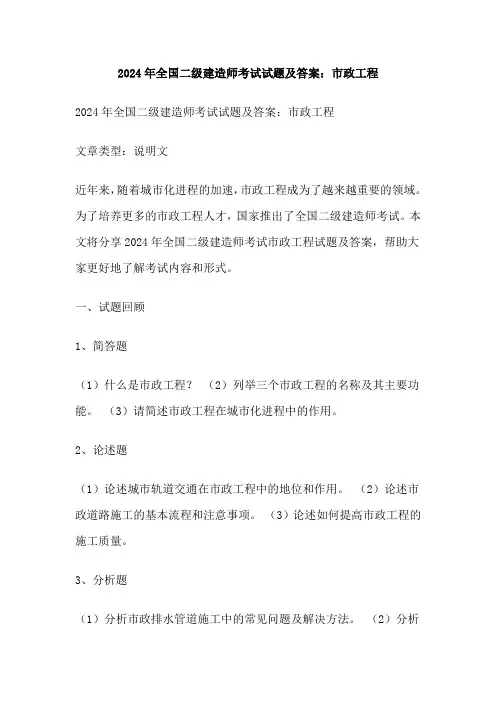 2024年全国二级建造师考试试题及答案：市政工程

2024年全国二级建造师考试试题及答案：市政工程

文章类型：说明文

近年来，随着城市化进程的加速，市政工程成为了越来越重要的领域。为了培养更多的市政工程人才，国家推出了全国二级建造师考试。本文将分享2024年全国二级建造师考试市政工程试题及答案，帮助大家更好地了解考试内容和形式。

一、试题回顾

1、简答题

（1）什么是市政工程？ （2）列举三个市政工程的名称及其主要功能。 （3）请简述市政工程在城市化进程中的作用。

2、论述题

（1）论述城市轨道交通在市政工程中的地位和作用。 （2）论述市政道路施工的基本流程和注意事项。 （3）论述如何提高市政工程的施工质量。

3、分析题

（1）分析市政排水管道施工中的常见问题及解决方法。 （2）分析